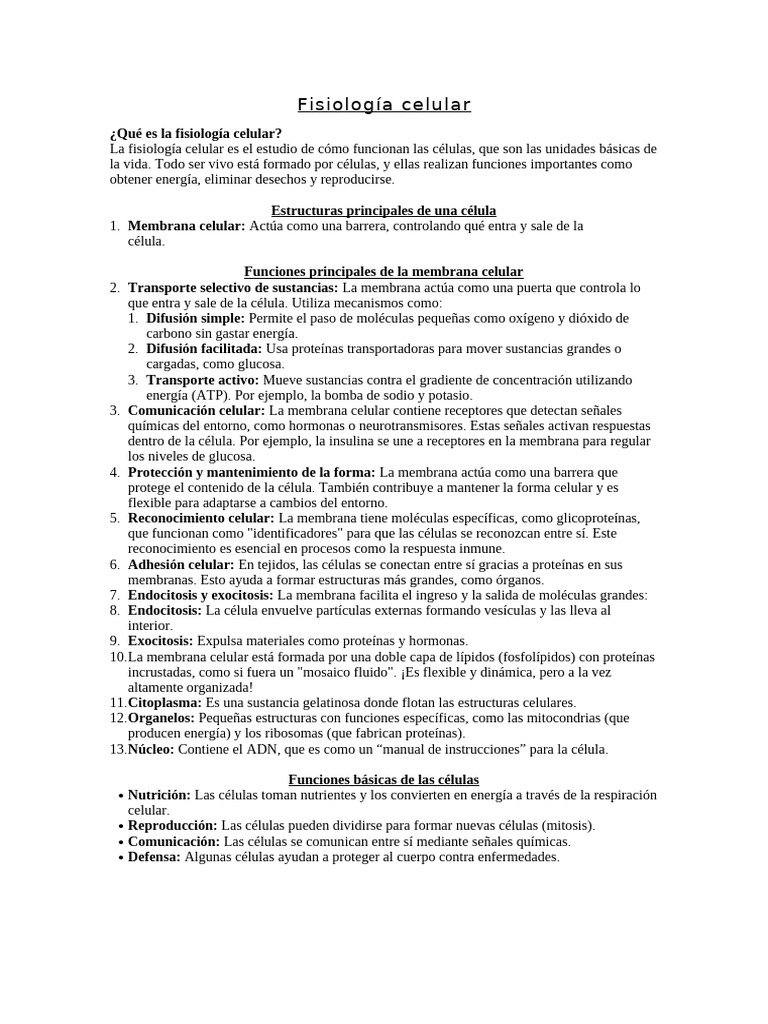 Fisiología celular

¿Qué es la fisiología celular?
La fisiología celular es el estudio de cómo funcionan las células, que son las unidades básicas de la vida. Todo ser vivo está formado por células, y ellas realizan funciones importantes como obtener energía, eliminar desechos y reproducirse.

Estructuras principales de una célula
1. Membrana celular: Actúa como una barrera, controlando qué entra y sale de la célula.

Funciones principales de la membrana celular
2. Transporte selectivo de sustancias: La membrana actúa como una puerta que controla lo que entra y sale de la célula. Utiliza mecanismos como:
1. Difusión simple: Permite el paso de moléculas pequeñas como oxígeno y dióxido de carbono sin gastar energía.
2. Difusión facilitada: Usa proteínas transportadoras para mover sustancias grandes o cargadas, como glucosa.
3. Transporte activo: Mueve sustancias contra el gradiente de concentración utilizando energía (ATP). Por ejemplo, la bomba de sodio y potasio.
3. Comunicación celular: La membrana celular contiene receptores que detectan señales químicas del entorno, como hormonas o neurotransmisores. Estas señales activan respuestas dentro de la célula. Por ejemplo, la insulina se une a receptores en la membrana para regular los niveles de glucosa.
4. Protección y mantenimiento de la forma: La membrana actúa como una barrera que protege el contenido de la célula. También contribuye a mantener la forma celular y es flexible para adaptarse a cambios del entorno.
5. Reconocimiento celular: La membrana tiene moléculas específicas, como glicoproteínas, que funcionan como "identificadores" para que las células se reconozcan entre sí. Este reconocimiento es esencial en procesos como la respuesta inmune.
6. Adhesión celular: En tejidos, las células se conectan entre sí gracias a proteínas en sus membranas. Esto ayuda a formar estructuras más grandes, como órganos.
7. Endocitosis y exocitosis: La membrana facilita el ingreso y la salida de moléculas grandes:
8. Endocitosis: La célula envuelve partículas externas formando vesículas y las lleva al interior.
9. Exocitosis: Expulsa materiales como proteínas y hormonas.
10. La membrana celular está formada por una doble capa de lípidos (fosfolípidos) con proteínas incrustadas, como si fuera un "mosaico fluido". ¡Es flexible y dinámica, pero a la vez altamente organizada!
11. Citoplasma: Es una sustancia gelatinosa donde flotan las estructuras celulares.
12. Organelos: Pequeñas estructuras con funciones específicas, como las mitocondrias (que producen energía) y los ribosomas (que fabrican proteínas).
13. Núcleo: Contiene el ADN, que es como un “manual de instrucciones” para la célula.

Funciones básicas de las células
• Nutrición: Las células toman nutrientes y los convierten en energía a través de la respiración celular.
• Reproducción: Las células pueden dividirse para formar nuevas células (mitosis).
• Comunicación: Las células se comunican entre sí mediante señales químicas.
• Defensa: Algunas células ayudan a proteger al cuerpo contra enfermedades.